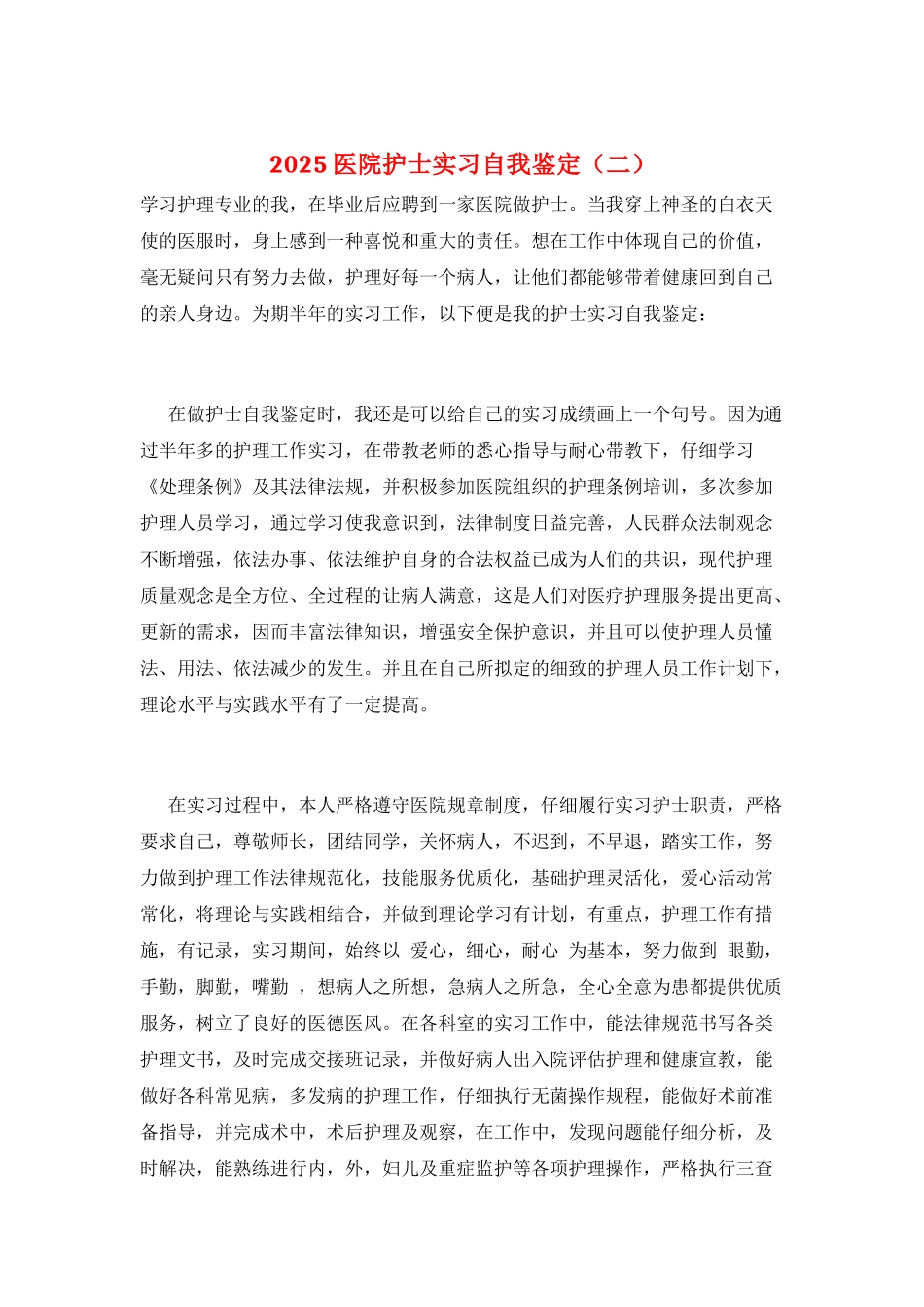 2025 医院护士实习自我鉴定（二）

学习护理专业的我，在毕业后应聘到一家医院做护士。当我穿上神圣的白衣天使的医服时，身上感到一种喜悦和重大的责任。想在工作中体现自己的价值，毫无疑问只有努力去做，护理好每一个病人，让他们都能够带着健康回到自己的亲人身边。为期半年的实习工作，以下便是我的护士实习自我鉴定：

在做护士自我鉴定时，我还是可以给自己的实习成绩画上一个句号。因为通过半年多的护理工作实习，在带教老师的悉心指导与耐心带教下，仔细学习《处理条例》及其法律法规，并积极参加医院组织的护理条例培训，多次参加护理人员学习，通过学习使我意识到，法律制度日益完善，人民群众法制观念不断增强，依法办事、依法维护自身的合法权益已成为人们的共识，现代护理质量观念是全方位、全过程的让病人满意，这是人们对医疗护理服务提出更高、更新的需求，因而丰富法律知识，增强安全保护意识，并且可以使护理人员懂法、用法、依法减少的发生。并且在自己所拟定的细致的护理人员工作计划下，理论水平与实践水平有了一定提高。

在实习过程中，本人严格遵守医院规章制度，仔细履行实习护士职责，严格要求自己，尊敬师长，团结同学，关怀病人，不迟到，不早退，踏实工作，努力做到护理工作法律规范化，技能服务优质化，基础护理灵活化，爱心活动常常化，将理论与实践相结合，并做到理论学习有计划，有重点，护理工作有措施，有记录，实习期间，始终以 爱心，细心，耐心 为基本，努力做到 眼勤，手勤，脚勤，嘴勤 ，想病人之所想，急病人之所急，全心全意为患都提供优质服务，树立了良好的医德医风。在各科室的实习工作中，能法律规范书写各类护理文书，及时完成交接班记录，并做好病人出入院评估护理和健康宣教，能做好各科常见病，多发病的护理工作，仔细执行无菌操作规程，能做好术前准备指导，并完成术中，术后护理及观察，在工作中，发现问题能仔细分析，及时解决，能熟练进行内，外，妇儿及重症监护等各项护理操作，严格执行三查